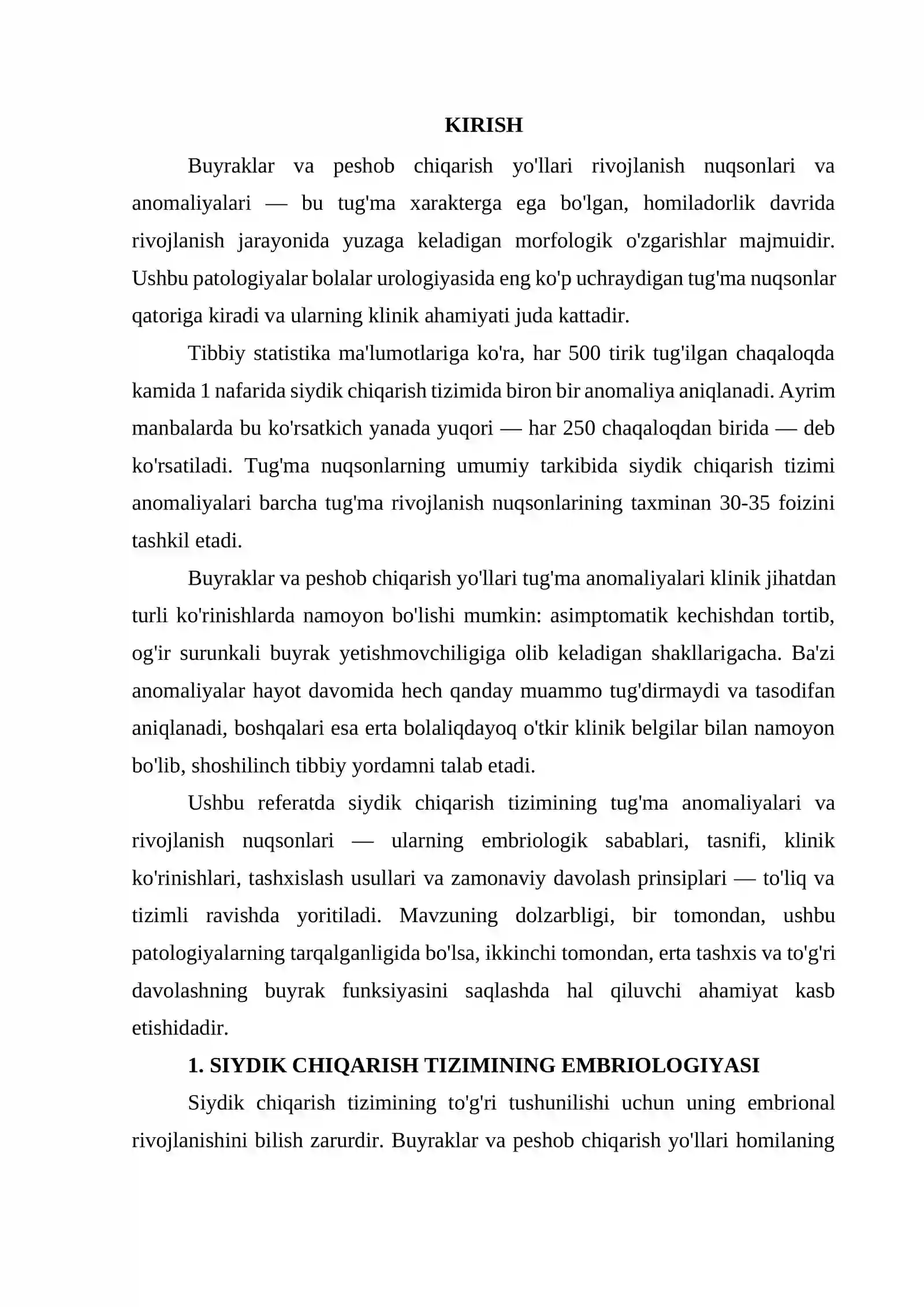 KIRISH

Buyraklar va peshob chiqarish yo'llari rivojlanish nuqsonlari va anomaliyalari — bu tug'ma xarakterga ega bo'lgan, homiladorlik davrida rivojlanish jarayonida yuzaga keladigan morfologik o'zgarishlar majmuidir. Ushbu patologiyalar bolalar urologiyasida eng ko'p uchraydigan tug'ma nuqsonlar qatoriga kiradi va ularning klinik ahamiyati juda kattadir.

Tibbiy statistika ma'lumotlariga ko'ra, har 500 tirik tug'ilgan chaqaloqda kamida 1 nafarida siydik chiqarish tizimida biron bir anomaliya aniqlanadi. Ayrim manbalarda bu ko'rsatkich yanada yuqori — har 250 chaqaloqdan birida — deb ko'rsatiladi. Tug'ma nuqsonlarning umumiy tarkibida siydik chiqarish tizimi anomaliyalari barcha tug'ma rivojlanish nuqsonlarining taxminan 30-35 foizini tashkil etadi.

Buyraklar va peshob chiqarish yo'llari tug'ma anomaliyalari klinik jihatdan turli ko'rinishlarda namoyon bo'lishi mumkin: asimptomatik kechishdan tortib, og'ir surunkali buyrak yetishmovchiligiga olib keladigan shakllarigacha. Ba'zi anomaliyalar hayot davomida hech qanday muammo tug'dirmaydi va tasodifan aniqlanadi, boshqalari esa erta bolaliqdayoq o'tkir klinik belgilar bilan namoyon bo'lib, shoshilinch tibbiy yordamni talab etadi.

Ushbu referatda siydik chiqarish tizimining tug'ma anomaliyalari va rivojlanish nuqsonlari — ularning embriologik sabablari, tasnifi, klinik ko'rinishlari, tashxislash usullari va zamonaviy davolash prinsiplari — to'liq va tizimli ravishda yoritiladi. Mavzuning dolzarbligi, bir tomondan, ushbu patologiyalarning tarqalganligida bo'lsa, ikkinchi tomondan, erta tashxis va to'g'ri davolashning buyrak funksiyasini saqlashda hal qiluvchi ahamiyat kasb etishidadir.

1. SIYDIK CHIQARISH TIZIMINING EMBRIOLOGIYASI

Siydik chiqarish tizimining to'g'ri tushunilishi uchun uning embrional rivojlanishini bilish zarurdir. Buyraklar va peshob chiqarish yo'llari homilaning